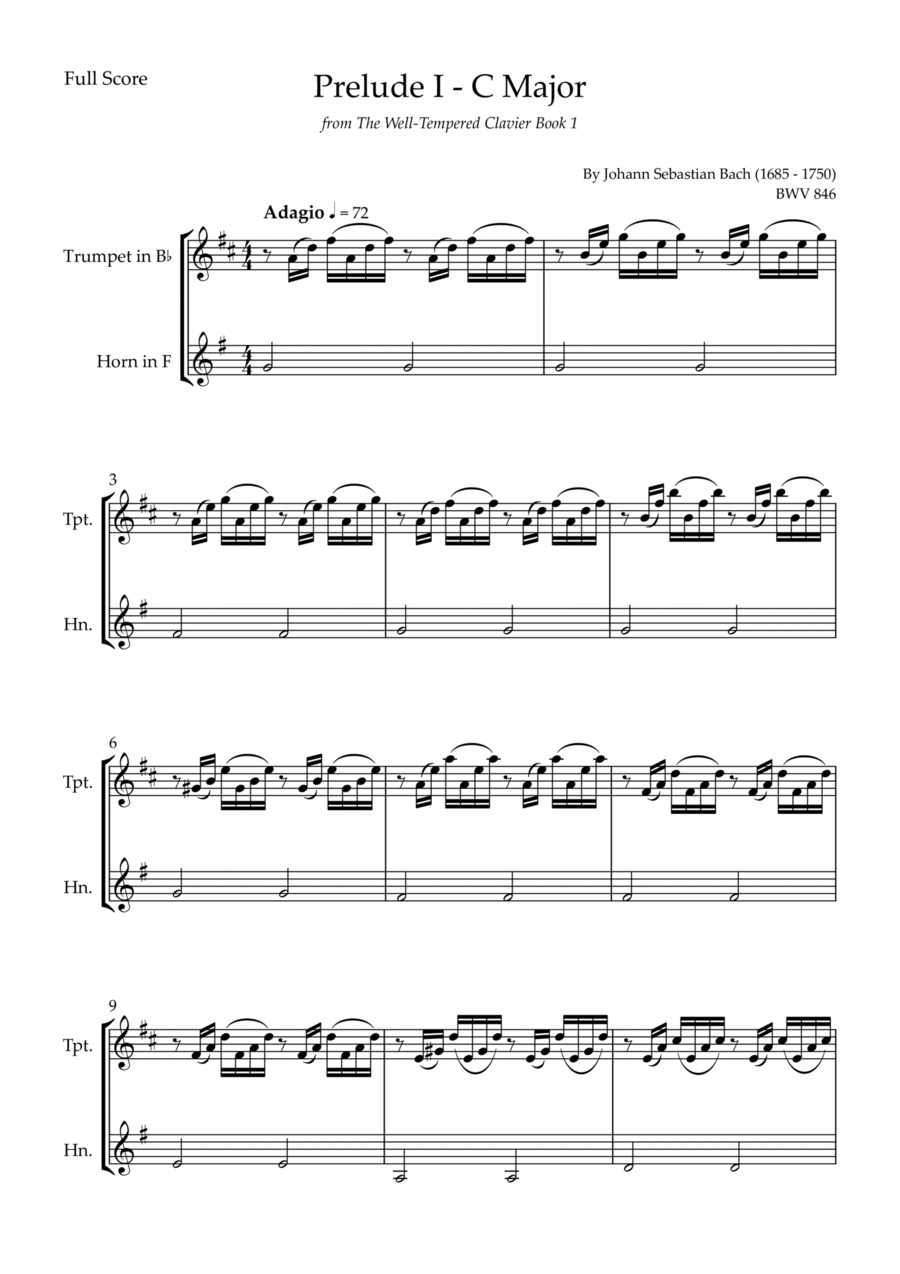 Full Score

Prelude I - C Major

from The Well-Tempered Clavier Book 1

By Johann Sebastian Bach (1685 - 1750)
BWV 846

Adagio ♩ = 72

Trumpet in B♭

Horn in F

3

Tpt.

Hn.

6

Tpt.

Hn.

9

Tpt.

Hn.